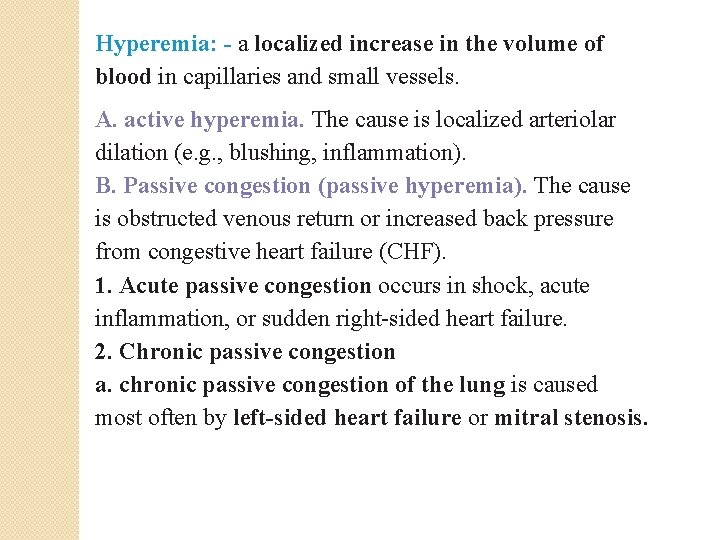 Hyperemia: - a localized increase in the volume of blood in capillaries and small vessels.

A. active hyperemia. The cause is localized arteriolar dilation (e.g., blushing, inflammation).
B. Passive congestion (passive hyperemia). The cause is obstructed venous return or increased back pressure from congestive heart failure (CHF).
1. Acute passive congestion occurs in shock, acute inflammation, or sudden right-sided heart failure.
2. Chronic passive congestion
a. chronic passive congestion of the lung is caused most often by left-sided heart failure or mitral stenosis.